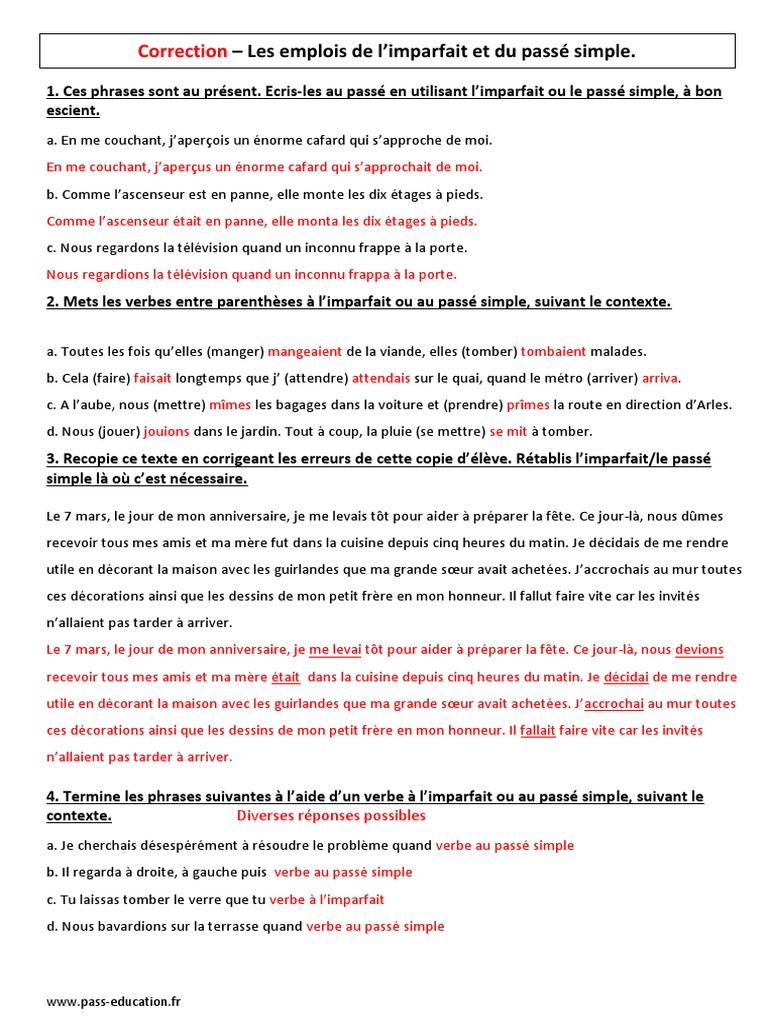 Correction – Les emplois de l'imparfait et du passé simple.

1. Ces phrases sont au présent. Ecris-les au passé en utilisant l'imparfait ou le passé simple, à bon escient.

a. En me couchant, j'aperçois un énorme cafard qui s'approche de moi.

En me couchant, j'aperçus un énorme cafard qui s'approchait de moi.

b. Comme l'ascenseur est en panne, elle monte les dix étages à pieds.

Comme l'ascenseur était en panne, elle monta les dix étages à pieds.

c. Nous regardons la télévision quand un inconnu frappe à la porte.

Nous regardions la télévision quand un inconnu frappa à la porte.

2. Mets les verbes entre parenthèses à l'imparfait ou au passé simple, suivant le contexte.

a. Toutes les fois qu'elles (manger) mangeaient de la viande, elles (tomber) tombaient malades.

b. Cela (faire) faisait longtemps que j' (attendre) attendais sur le quai, quand le métro (arriver) arriva.

c. A l'aube, nous (mettre) mîmes les bagages dans la voiture et (prendre) prîmes la route en direction d'Arles.

d. Nous (jouer) jouions dans le jardin. Tout à coup, la pluie (se mettre) se mit à tomber.

3. Recopie ce texte en corrigeant les erreurs de cette copie d'élève. Rétablis l'imparfait/le passé simple là où c'est nécessaire.

Le 7 mars, le jour de mon anniversaire, je me levais tôt pour aider à préparer la fête. Ce jour-là, nous dûmes recevoir tous mes amis et ma mère fut dans la cuisine depuis cinq heures du matin. Je décidais de me rendre utile en décorant la maison avec les guirlandes que ma grande sœur avait achetées. J'accrochais au mur toutes ces décorations ainsi que les dessins de mon petit frère en mon honneur. Il fallut faire vite car les invités n'allaient pas tarder à arriver.

Le 7 mars, le jour de mon anniversaire, je me levai tôt pour aider à préparer la fête. Ce jour-là, nous devions recevoir tous mes amis et ma mère était dans la cuisine depuis cinq heures du matin. Je décidai de me rendre utile en décorant la maison avec les guirlandes que ma grande sœur avait achetées. J'accrochai au mur toutes ces décorations ainsi que les dessins de mon petit frère en mon honneur. Il fallait faire vite car les invités n'allaient pas tarder à arriver.

4. Termine les phrases suivantes à l'aide d'un verbe à l'imparfait ou au passé simple, suivant le contexte. Diverses réponses possibles

a. Je cherchais désespérément à résoudre le problème quand verbe au passé simple

b. Il regarda à droite, à gauche puis verbe au passé simple

c. Tu laissas tomber le verre que tu verbe à l'imparfait

d. Nous bavardions sur la terrasse quand verbe au passé simple

www.pass-education.fr